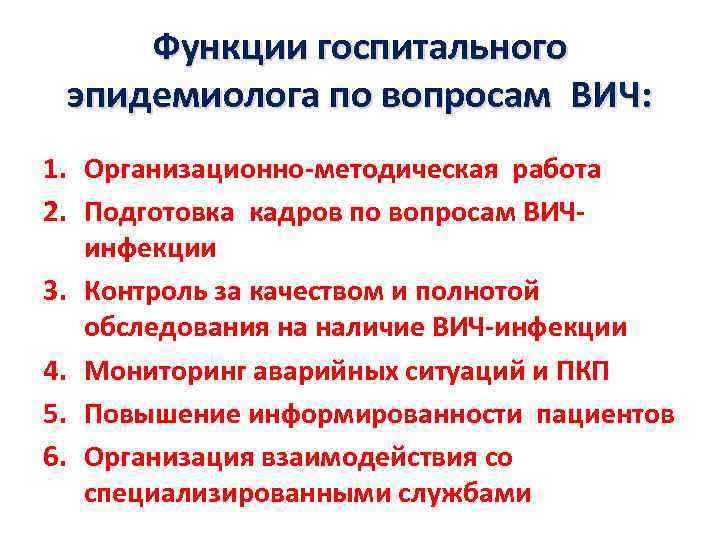 Функции госпитального эпидемиолога по вопросам ВИЧ:

1. Организационно-методическая работа
2. Подготовка кадров по вопросам ВИЧ-инфекции
3. Контроль за качеством и полнотой обследования на наличие ВИЧ-инфекции
4. Мониторинг аварийных ситуаций и ПКП
5. Повышение информированности пациентов
6. Организация взаимодействия со специализированными службами